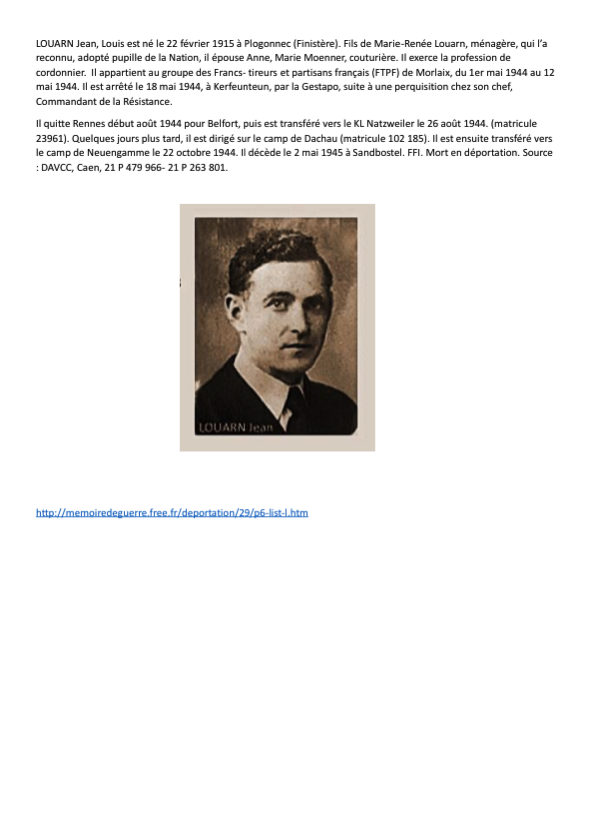 LOUARN Jean, Louis est né le 22 février 1915 à Plogonnec (Finistère). Fils de Marie-Renée Louarn, ménagère, qui l'a reconnu, adopté pupille de la Nation, il épouse Anne, Marie Moenner, couturière. Il exerce la profession de cordonnier. Il appartient au groupe des Francs- tireurs et partisans français (FTPF) de Morlaix, du 1er mai 1944 au 12 mai 1944. Il est arrêté le 18 mai 1944, à Kerfeunteun, par la Gestapo, suite à une perquisition chez son chef, Commandant de la Résistance.

Il quitte Rennes début août 1944 pour Belfort, puis est transféré vers le KL Natzweiler le 26 août 1944. (matricule 23961). Quelques jours plus tard, il est dirigé sur le camp de Dachau (matricule 102 185). Il est ensuite transféré vers le camp de Neuengamme le 22 octobre 1944. Il décède le 2 mai 1945 à Sandbostel. FFI. Mort en déportation. Source : DAVCC, Caen, 21 P 479 966- 21 P 263 801.

LOUARN Jean

http://memoiredeguerre.free.fr/deportation/29/p6-list-l.htm